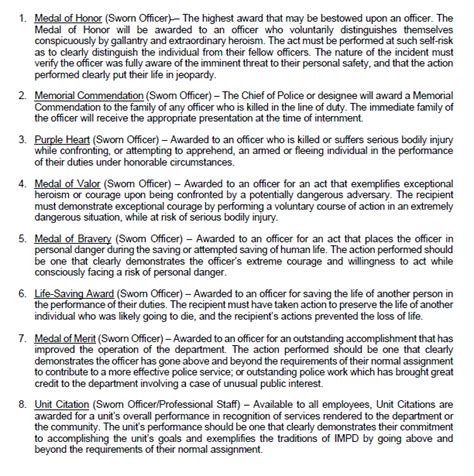 1. Medal of Honor (Sworn Officer)– The highest award that may be bestowed upon an officer. The Medal of Honor will be awarded to an officer who voluntarily distinguishes themselves conspicuously by gallantry and extraordinary heroism. The act must be performed at such self-risk as to clearly distinguish the individual from their fellow officers. The nature of the incident must verify the officer was fully aware of the imminent threat to their personal safety, and that the action performed clearly put their life in jeopardy.

2. Memorial Commendation (Sworn Officer) – The Chief of Police or designee will award a Memorial Commendation to the family of any officer who is killed in the line of duty. The immediate family of the officer will receive the appropriate presentation at the time of internment.

3. Purple Heart (Sworn Officer) – Awarded to an officer who is killed or suffers serious bodily injury while confronting, or attempting to apprehend, an armed or fleeing individual in the performance of their duties under honorable circumstances.

4. Medal of Valor (Sworn Officer) – Awarded to an officer for an act that exemplifies exceptional heroism or courage upon being confronted by a potentially dangerous adversary. The recipient must demonstrate exceptional courage by performing a voluntary course of action in an extremely dangerous situation, while at risk of serious bodily injury.

5. Medal of Bravery (Sworn Officer) – Awarded to an officer for an act that places the officer in personal danger during the saving or attempted saving of human life. The action performed should be one that clearly demonstrates the officer's extreme courage and willingness to act while consciously facing a risk of personal danger.

6. Life-Saving Award (Sworn Officer) – Awarded to an officer for saving the life of another person in the performance of their duties. The recipient must have taken action to preserve the life of another individual who was likely going to die, and the recipient's actions prevented the loss of life.

7. Medal of Merit (Sworn Officer) – Awarded to an officer for an outstanding accomplishment that has improved the operation of the department. The action performed should be one that clearly demonstrates the officer has gone above and beyond the requirements of their normal assignment to contribute to a more effective police service; or outstanding police work which has brought great credit to the department involving a case of unusual public interest.

8. Unit Citation (Sworn Officer/Professional Staff) – Available to all employees, Unit Citations are awarded for a unit's overall performance in recognition of services rendered to the department or the community. The unit's performance should be one that clearly demonstrates their commitment to accomplishing the unit's goals and exemplifies the traditions of IMPD by going above and beyond the requirements of their normal assignment.